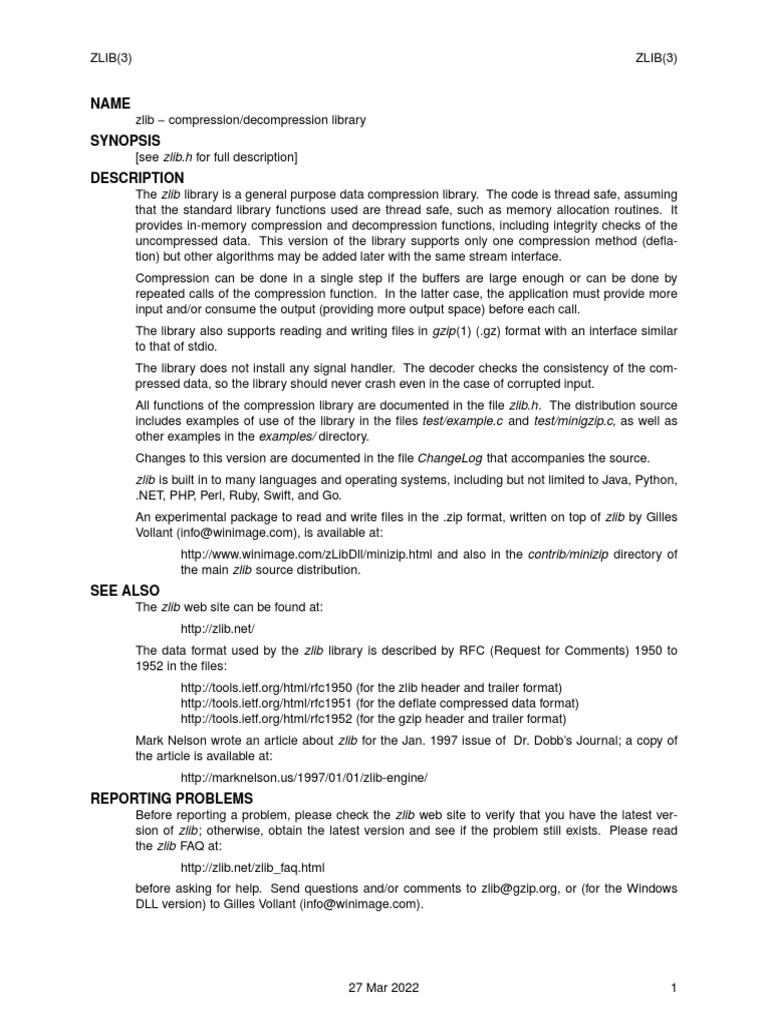 ZLIB(3) ZLIB(3)

NAME
zlib – compression/decompression library

SYNOPSIS
[see zlib.h for full description]

DESCRIPTION
The zlib library is a general purpose data compression library. The code is thread safe, assuming that the standard library functions used are thread safe, such as memory allocation routines. It provides in-memory compression and decompression functions, including integrity checks of the uncompressed data. This version of the library supports only one compression method (deflation) but other algorithms may be added later with the same stream interface.

Compression can be done in a single step if the buffers are large enough or can be done by repeated calls of the compression function. In the latter case, the application must provide more input and/or consume the output (providing more output space) before each call.

The library also supports reading and writing files in gzip(1) (.gz) format with an interface similar to that of stdio.

The library does not install any signal handler. The decoder checks the consistency of the compressed data, so the library should never crash even in the case of corrupted input.

All functions of the compression library are documented in the file zlib.h. The distribution source includes examples of use of the library in the files test/example.c and test/minigzip.c, as well as other examples in the examples/ directory.

Changes to this version are documented in the file ChangeLog that accompanies the source.

zlib is built in to many languages and operating systems, including but not limited to Java, Python, .NET, PHP, Perl, Ruby, Swift, and Go.

An experimental package to read and write files in the .zip format, written on top of zlib by Gilles Vollant (info@winimage.com), is available at:

http://www.winimage.com/zLibDll/minizip.html and also in the contrib/minizip directory of the main zlib source distribution.

SEE ALSO
The zlib web site can be found at:

http://zlib.net/

The data format used by the zlib library is described by RFC (Request for Comments) 1950 to 1952 in the files:

http://tools.ietf.org/html/rfc1950 (for the zlib header and trailer format)
http://tools.ietf.org/html/rfc1951 (for the deflate compressed data format)
http://tools.ietf.org/html/rfc1952 (for the gzip header and trailer format)

Mark Nelson wrote an article about zlib for the Jan. 1997 issue of Dr. Dobb's Journal; a copy of the article is available at:

http://marknelson.us/1997/01/01/zlib-engine/

REPORTING PROBLEMS
Before reporting a problem, please check the zlib web site to verify that you have the latest version of zlib; otherwise, obtain the latest version and see if the problem still exists. Please read the zlib FAQ at:

http://zlib.net/zlib_faq.html

before asking for help. Send questions and/or comments to zlib@gzip.org, or (for the Windows DLL version) to Gilles Vollant (info@winimage.com).

27 Mar 2022 1